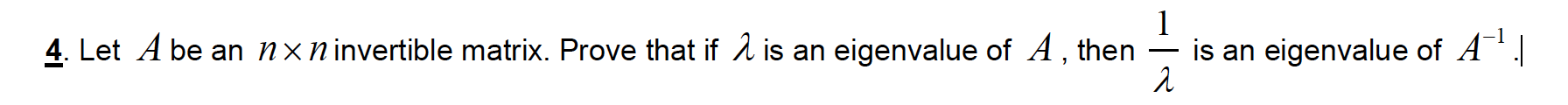 4. Let $A$ be an $n \times n$ invertible matrix. Prove that if $\lambda$ is an eigenvalue of $A$, then $\frac{1}{\lambda}$ is an eigenvalue of $A^{-1}$.